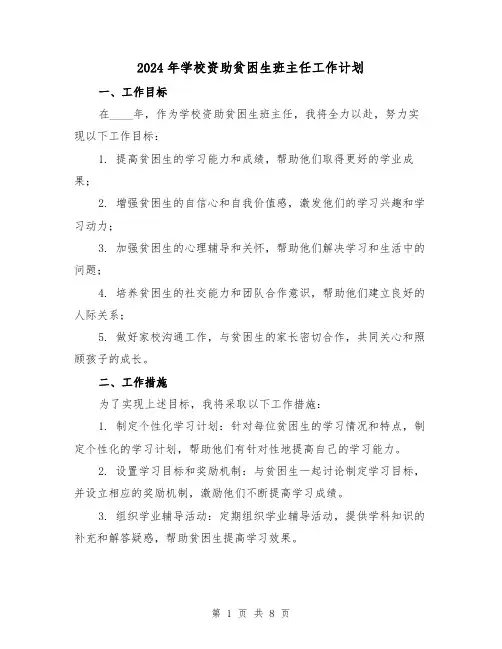 2024年学校资助贫困生班主任工作计划

一、工作目标

在____年，作为学校资助贫困生班主任，我将全力以赴，努力实现以下工作目标：

1. 提高贫困生的学习能力和成绩，帮助他们取得更好的学业成果；

2. 增强贫困生的自信心和自我价值感，激发他们的学习兴趣和学习动力；

3. 加强贫困生的心理辅导和关怀，帮助他们解决学习和生活中的问题；

4. 培养贫困生的社交能力和团队合作意识，帮助他们建立良好的人际关系；

5. 做好家校沟通工作，与贫困生的家长密切合作，共同关心和照顾孩子的成长。

二、工作措施

为了实现上述目标，我将采取以下工作措施：

1. 制定个性化学习计划：针对每位贫困生的学习情况和特点，制定个性化的学习计划，帮助他们有针对性地提高自己的学习能力。

2. 设置学习目标和奖励机制：与贫困生一起讨论制定学习目标，并设立相应的奖励机制，激励他们不断提高学习成绩。

3. 组织学业辅导活动：定期组织学业辅导活动，提供学科知识的补充和解答疑惑，帮助贫困生提高学习效果。

第 1 页 共 8 页